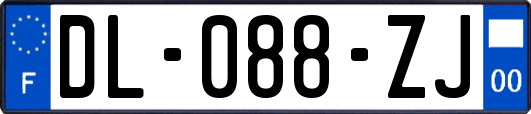 F

DL-088-ZJ

00